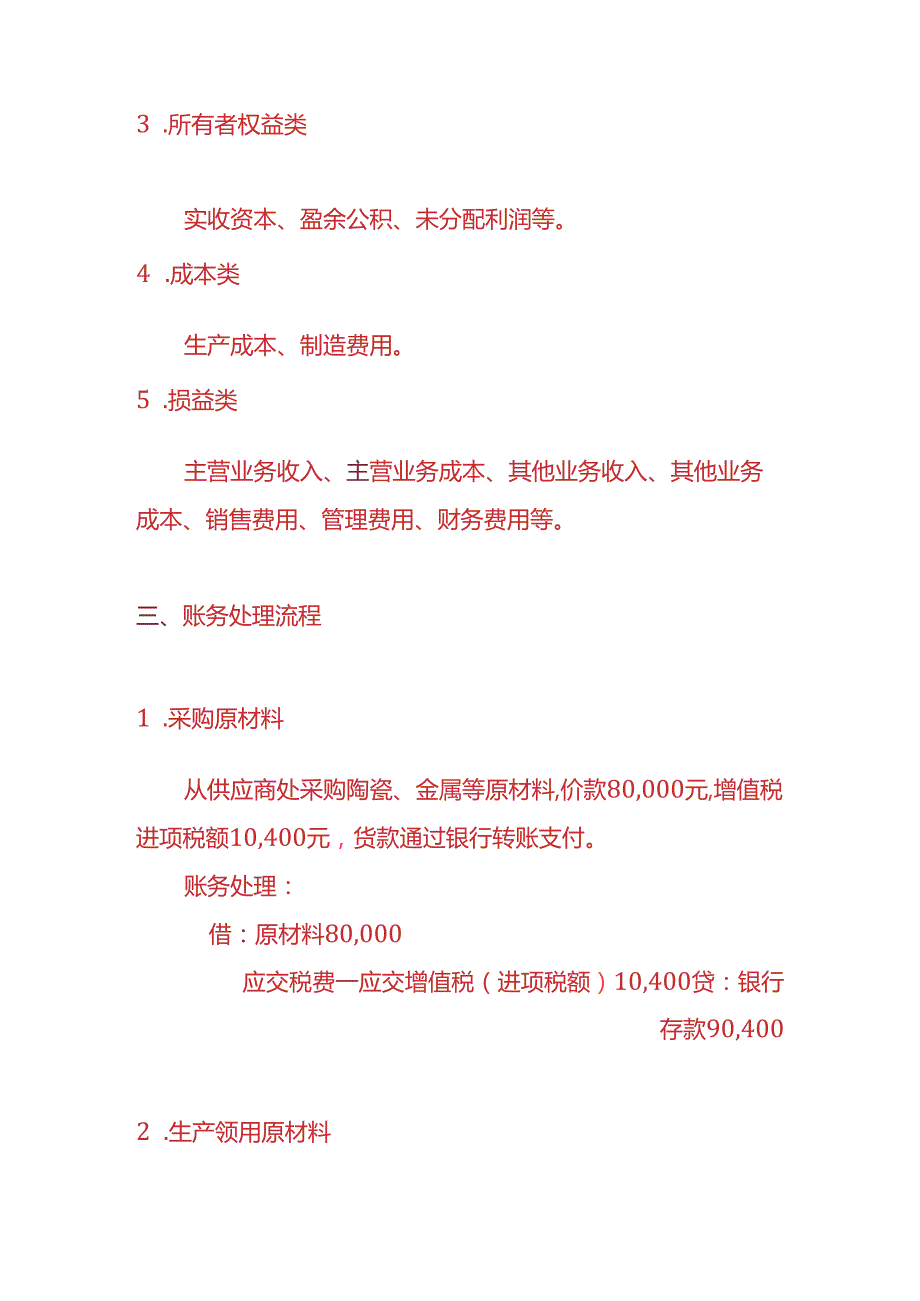 3 .所有者权益类

实收资本、盈余公积、未分配利润等。

4 .成本类

生产成本、制造费用。

5 .损益类

主营业务收入、主营业务成本、其他业务收入、其他业务成本、销售费用、管理费用、财务费用等。

三、账务处理流程

1 .采购原材料

从供应商处采购陶瓷、金属等原材料,价款80,000元,增值税进项税额10,400元，货款通过银行转账支付。

账务处理：

借：原材料80,000

应交税费一应交增值税（进项税额）10,400贷：银行存款90,400

2 .生产领用原材料